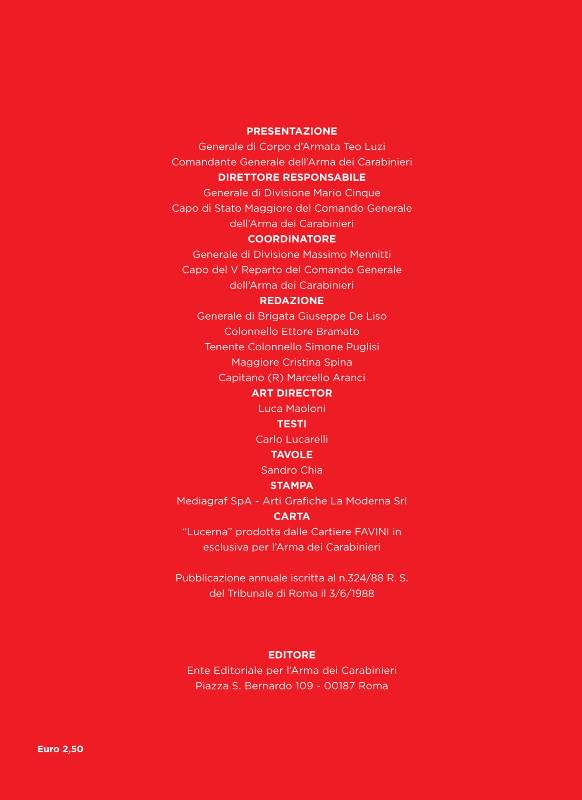 PRESENTAZIONE
Generale di Corpo d'Armata Teo Luzi
Comandante Generale dell'Arma dei Carabinieri
DIRETTORE RESPONSABILE
Generale di Divisione Mario Cinque
Capo di Stato Maggiore del Comando Generale dell'Arma dei Carabinieri
COORDINATORE
Generale di Divisione Massimo Mennitti
Capo del V Reparto del Comando Generale dell'Arma dei Carabinieri
REDAZIONE
Generale di Brigata Giuseppe De Liso
Colonnello Ettore Bramato
Tenente Colonnello Simone Puglisi
Maggiore Cristina Spina
Capitano (R) Marcello Aranci
ART DIRECTOR
Luca Maoloni
TESTI
Carlo Lucarelli
TAVOLE
Sandro Chia
STAMPA
Mediagraf SpA - Arti Grafiche La Moderna Srl
CARTA
"Lucerna" prodotta dalle Cartiere FAVINI in esclusiva per l'Arma dei Carabinieri

Pubblicazione annuale iscritta al n.324/88 R. S. del Tribunale di Roma il 3/6/1988

EDITORE
Ente Editoriale per l'Arma dei Carabinieri
Piazza S. Bernardo 109 - 00187 Roma

Euro 2,50